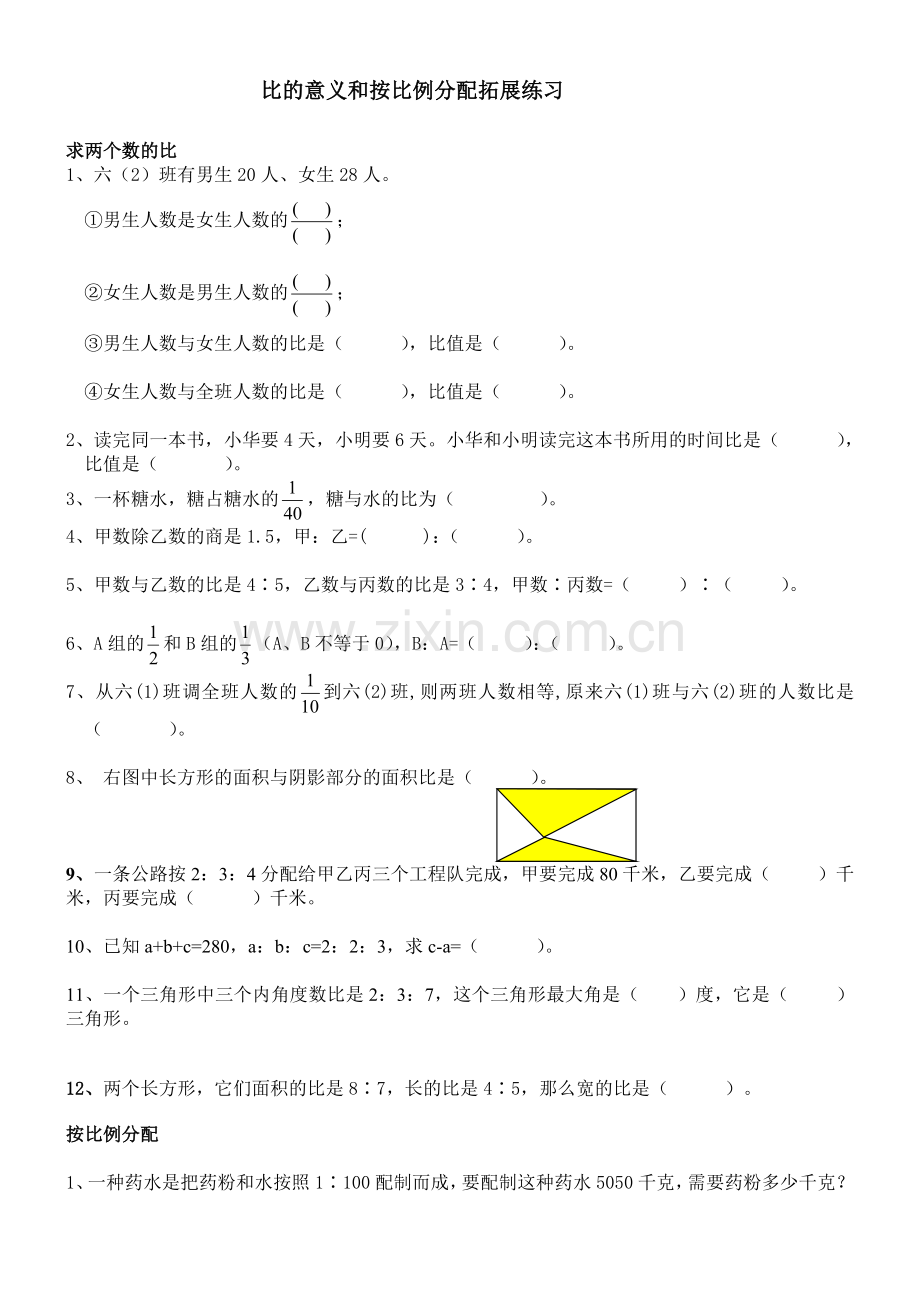 比的意义和按比例分配拓展练习

求两个数的比

1、六（2）班有男生 20 人、女生 28 人。

①男生人数是女生人数的$\frac{(\quad)}{(\quad)}$；

②女生人数是男生人数的$\frac{(\quad)}{(\quad)}$；

③男生人数与女生人数的比是（　　　），比值是（　　　）。

④女生人数与全班人数的比是（　　　），比值是（　　　）。

2、读完同一本书，小华要 4 天，小明要 6 天。小华和小明读完这本书所用的时间比是（　　　），比值是（　　　）。

3、一杯糖水，糖占糖水的$\frac{1}{40}$，糖与水的比为（　　　　）。

4、甲数除乙数的商是 1.5，甲：乙=(　　　)：(　　　)。

5、甲数与乙数的比是 4∶5，乙数与丙数的比是 3∶4，甲数∶丙数=（　　　）∶（　　　）。

6、A 组的$\frac{1}{2}$和 B 组的$\frac{1}{3}$（A、B 不等于 0），B：A=（　　　）:（　　　）。

www.zixin.com.cn

7、从六(1)班调全班人数的$\frac{1}{10}$到六(2)班，则两班人数相等，原来六(1)班与六(2)班的人数比是（　　　）。

8、 右图中长方形的面积与阴影部分的面积比是（　　　）。

9、一条公路按 2：3：4 分配给甲乙丙三个工程队完成，甲要完成 80 千米，乙要完成（　　　）千米，丙要完成（　　　）千米。

10、已知 a+b+c=280，a：b：c=2：2：3，求 c-a=（　　　）。

11、一个三角形中三个内角度数比是 2：3：7，这个三角形最大角是（　　）度，它是（　　　）三角形。

12、两个长方形，它们面积的比是 8∶7，长的比是 4∶5，那么宽的比是（　　　）。

按比例分配

1、一种药水是把药粉和水按照 1∶100 配制而成，要配制这种药水 5050 千克，需要药粉多少千克？